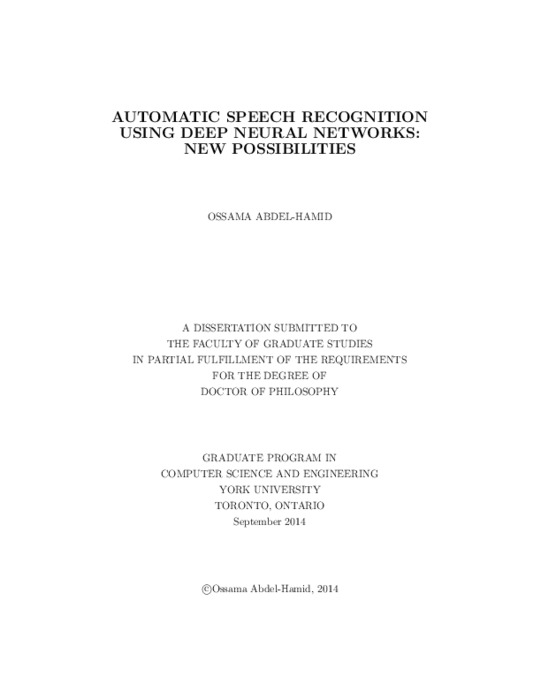 AUTOMATIC SPEECH RECOGNITION USING DEEP NEURAL NETWORKS: NEW POSSIBILITIES

OSSAMA ABDEL-HAMID

A DISSERTATION SUBMITTED TO
THE FACULTY OF GRADUATE STUDIES
IN PARTIAL FULFILLMENT OF THE REQUIREMENTS
FOR THE DEGREE OF
DOCTOR OF PHILOSOPHY

GRADUATE PROGRAM IN
COMPUTER SCIENCE AND ENGINEERING
YORK UNIVERSITY
TORONTO, ONTARIO
September 2014

©Ossama Abdel-Hamid, 2014